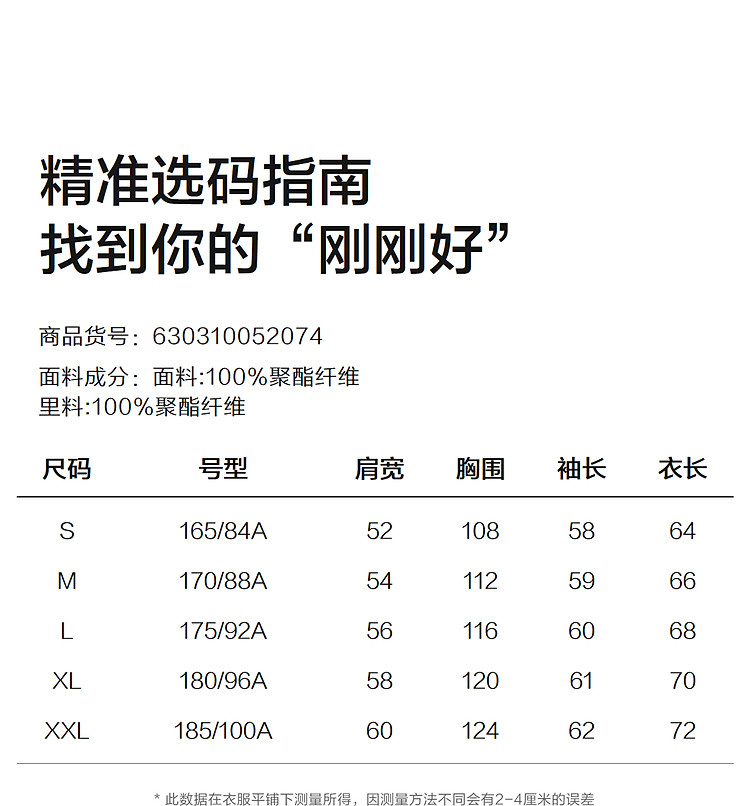 精准选码指南
找到你的“刚刚好”

商品货号：630310052074

面料成分：面料:100%聚酯纤维
里料:100%聚酯纤维

| 尺码 | 号型 | 肩宽 | 胸围 | 袖长 | 衣长 |
|---|---|---|---|---|---|
| S | 165/84A | 52 | 108 | 58 | 64 |
| M | 170/88A | 54 | 112 | 59 | 66 |
| L | 175/92A | 56 | 116 | 60 | 68 |
| XL | 180/96A | 58 | 120 | 61 | 70 |
| XXL | 185/100A | 60 | 124 | 62 | 72 |

* 此数据在衣服平铺下测量所得，因测量方法不同会有2-4厘米的误差